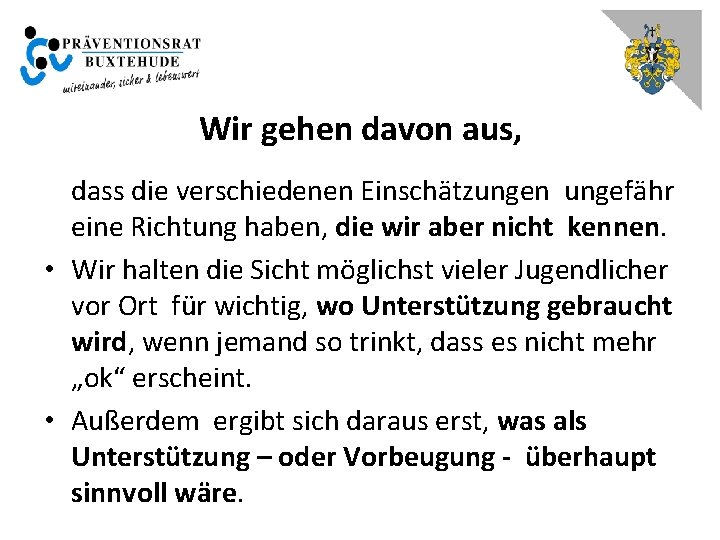 PRÄVENTIONSRAT
BUXTEHUDE
miteinander, sicher & lebenswert

Wir gehen davon aus,

dass die verschiedenen Einschätzungen ungefähr eine Richtung haben, die wir aber nicht kennen.

• Wir halten die Sicht möglichst vieler Jugendlicher vor Ort für wichtig, wo Unterstützung gebraucht wird, wenn jemand so trinkt, dass es nicht mehr „ok“ erscheint.

• Außerdem ergibt sich daraus erst, was als Unterstützung – oder Vorbeugung - überhaupt sinnvoll wäre.